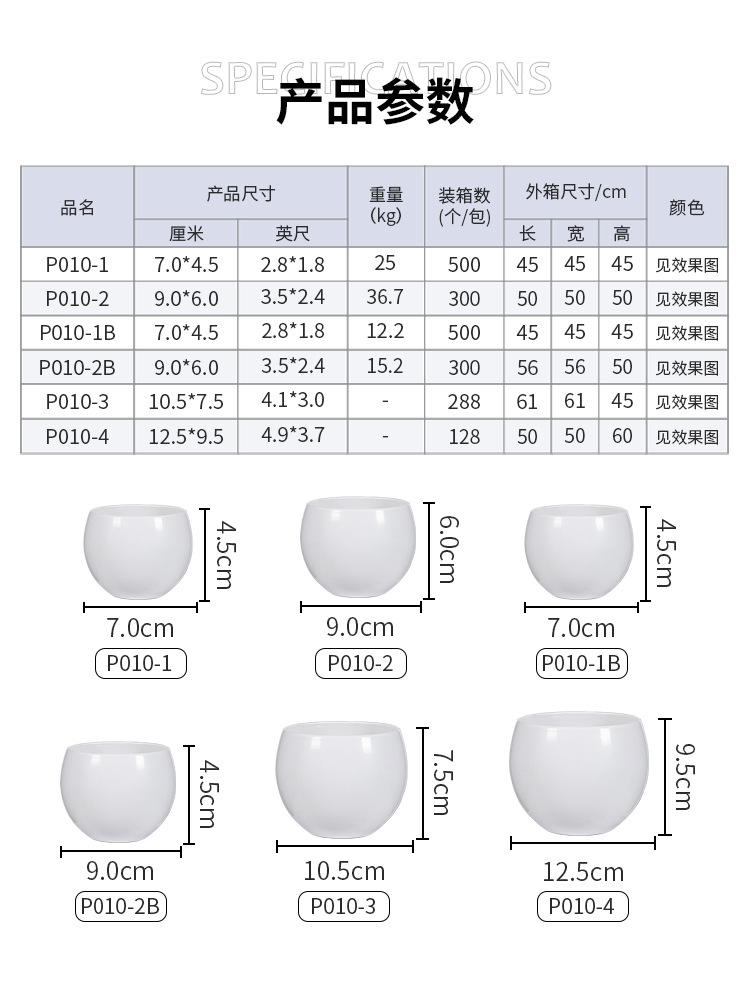 SPECIFICATIONS
产品参数

| 品名 | 产品尺寸 | | 重量(kg) | 装箱数(个/包) | 外箱尺寸/cm | | | 颜色 |
|---|---|---|---|---|---|---|---|---|
| | 厘米 | 英尺 | | | 长 | 宽 | 高 | |
| P010-1 | 7.0*4.5 | 2.8*1.8 | 25 | 500 | 45 | 45 | 45 | 见效果图 |
| P010-2 | 9.0*6.0 | 3.5*2.4 | 36.7 | 300 | 50 | 50 | 50 | 见效果图 |
| P010-1B | 7.0*4.5 | 2.8*1.8 | 12.2 | 500 | 45 | 45 | 45 | 见效果图 |
| P010-2B | 9.0*6.0 | 3.5*2.4 | 15.2 | 300 | 56 | 56 | 50 | 见效果图 |
| P010-3 | 10.5*7.5 | 4.1*3.0 | - | 288 | 61 | 61 | 45 | 见效果图 |
| P010-4 | 12.5*9.5 | 4.9*3.7 | - | 128 | 50 | 50 | 60 | 见效果图 |

4.5cm
7.0cm
P010-1

6.0cm
9.0cm
P010-2

4.5cm
7.0cm
P010-1B

4.5cm
9.0cm
P010-2B

7.5cm
10.5cm
P010-3

9.5cm
12.5cm
P010-4